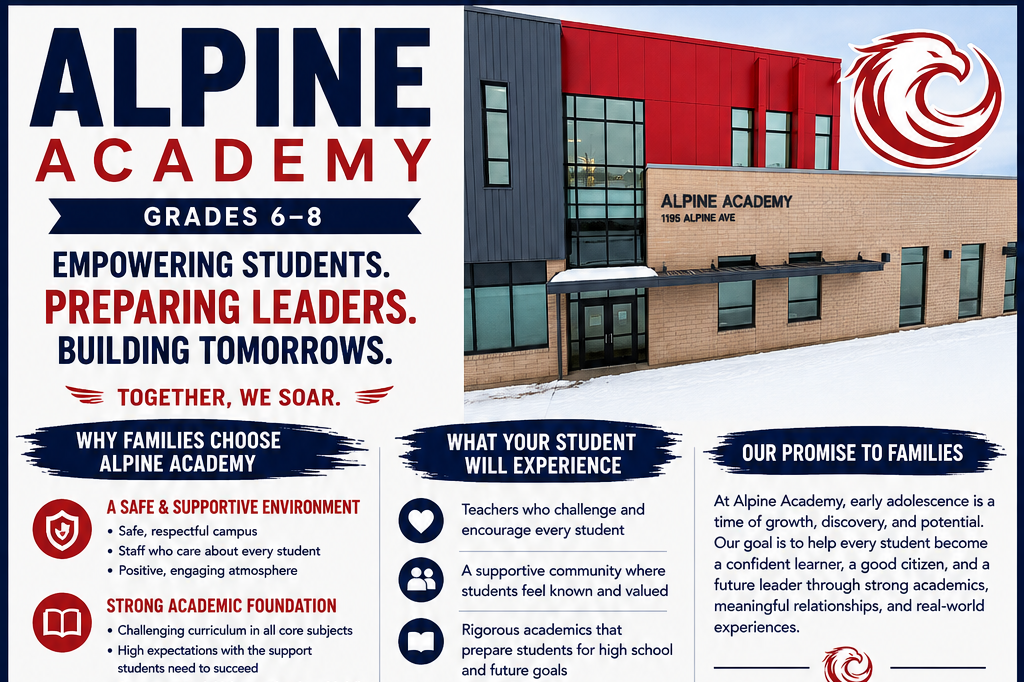 ALPINE
ACADEMY
GRADES 6–8

EMPOWERING STUDENTS.
PREPARING LEADERS.
BUILDING TOMORROWS.

TOGETHER, WE SOAR.

ALPINE ACADEMY
1195 ALPINE AVE

WHY FAMILIES CHOOSE ALPINE ACADEMY

A SAFE & SUPPORTIVE ENVIRONMENT
• Safe, respectful campus
• Staff who care about every student
• Positive, engaging atmosphere

STRONG ACADEMIC FOUNDATION
• Challenging curriculum in all core subjects
• High expectations with the support students need to succeed

WHAT YOUR STUDENT WILL EXPERIENCE

Teachers who challenge and encourage every student

A supportive community where students feel known and valued

Rigorous academics that prepare students for high school and future goals

OUR PROMISE TO FAMILIES

At Alpine Academy, early adolescence is a time of growth, discovery, and potential. Our goal is to help every student become a confident learner, a good citizen, and a future leader through strong academics, meaningful relationships, and real-world experiences.